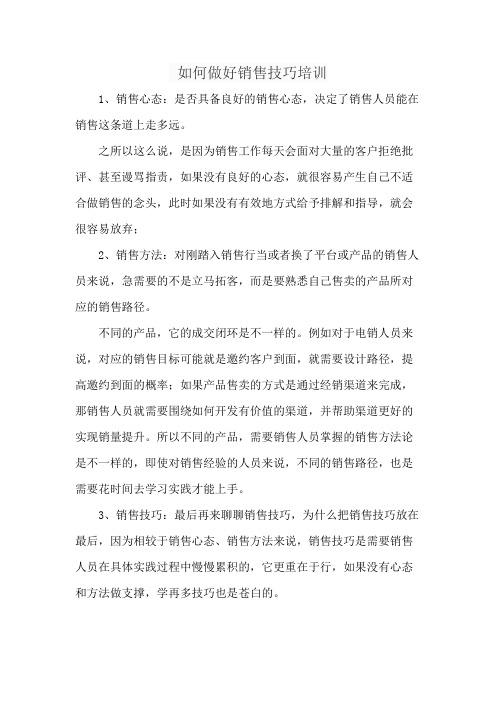 如何做好销售技巧培训

1、销售心态：是否具备良好的销售心态，决定了销售人员能在销售这条道上走多远。

之所以这么说，是因为销售工作每天会面对大量的客户拒绝批评、甚至谩骂指责，如果没有良好的心态，就很容易产生自己不适合做销售的念头，此时如果没有有效地方式给予排解和指导，就会很容易放弃；

2、销售方法：对刚踏入销售行当或者换了平台或产品的销售人员来说，急需要的不是立马拓客，而是要熟悉自己售卖的产品所对应的销售路径。

不同的产品，它的成交闭环是不一样的。例如对于电销人员来说，对应的销售目标可能就是邀约客户到面，就需要设计路径，提高邀约到面的概率；如果产品售卖的方式是通过经销渠道来完成，那销售人员就需要围绕如何开发有价值的渠道，并帮助渠道更好的实现销量提升。所以不同的产品，需要销售人员掌握的销售方法论是不一样的，即使对销售经验的人员来说，不同的销售路径，也是需要花时间去学习实践才能上手。

3、销售技巧：最后再来聊聊销售技巧，为什么把销售技巧放在最后，因为相较于销售心态、销售方法来说，销售技巧是需要销售人员在具体实践过程中慢慢累积的，它更重在于行，如果没有心态和方法做支撑，学再多技巧也是苍白的。